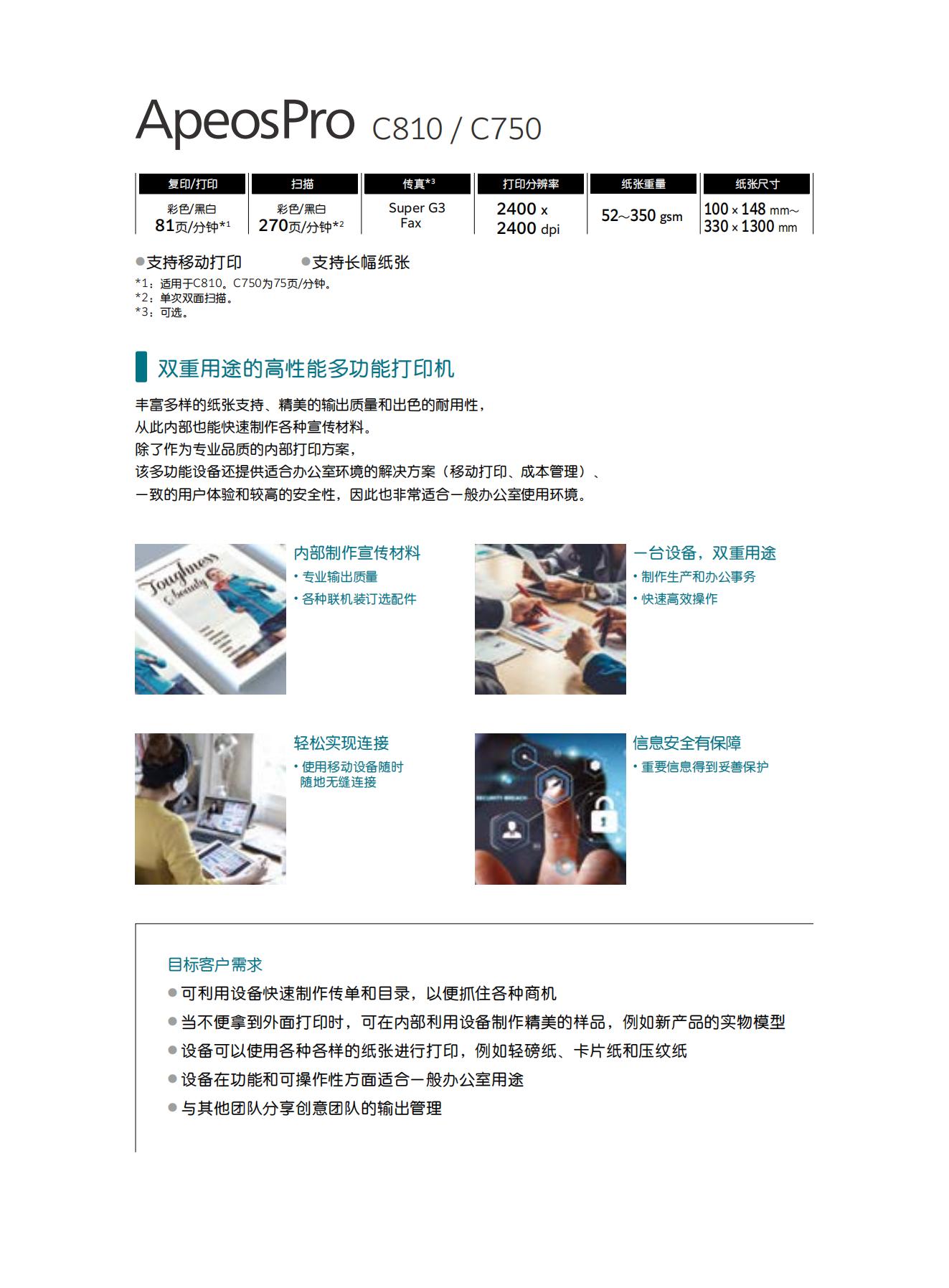 ApeosPro C810 / C750

| 复印/打印 | 扫描 | 传真*3 | 打印分辨率 | 纸张重量 | 纸张尺寸 |
|---|---|---|---|---|---|
| 彩色/黑白 81页/分钟*1 | 彩色/黑白 270页/分钟*2 | Super G3 Fax | 2400 x 2400 dpi | 52~350 gsm | 100 x 148 mm~ 330 x 1300 mm |

●支持移动打印 ●支持长幅纸张
*1：适用于C810。C750为75页/分钟。
*2：单次双面扫描。
*3：可选。

双重用途的高性能多功能打印机

丰富多样的纸张支持、精美的输出质量和出色的耐用性，
从此内部也能快速制作各种宣传材料。
除了作为专业品质的内部打印方案，
该多功能设备还提供适合办公室环境的解决方案（移动打印、成本管理）、
一致的用户体验和较高的安全性，因此也非常适合一般办公室使用环境。

Toughness & beauty

内部制作宣传材料
• 专业输出质量
• 各种联机装订选配件

一台设备，双重用途
• 制作生产和办公事务
• 快速高效操作

轻松实现连接
• 使用移动设备随时随地无缝连接

SECURITY BREACH

信息安全有保障
• 重要信息得到妥善保护

目标客户需求
● 可利用设备快速制作传单和目录，以便抓住各种商机
● 当不便拿到外面打印时，可在内部利用设备制作精美的样品，例如新产品的实物模型
● 设备可以使用各种各样的纸张进行打印，例如轻磅纸、卡片纸和压纹纸
● 设备在功能和可操作性方面适合一般办公室用途
● 与其他团队分享创意团队的输出管理